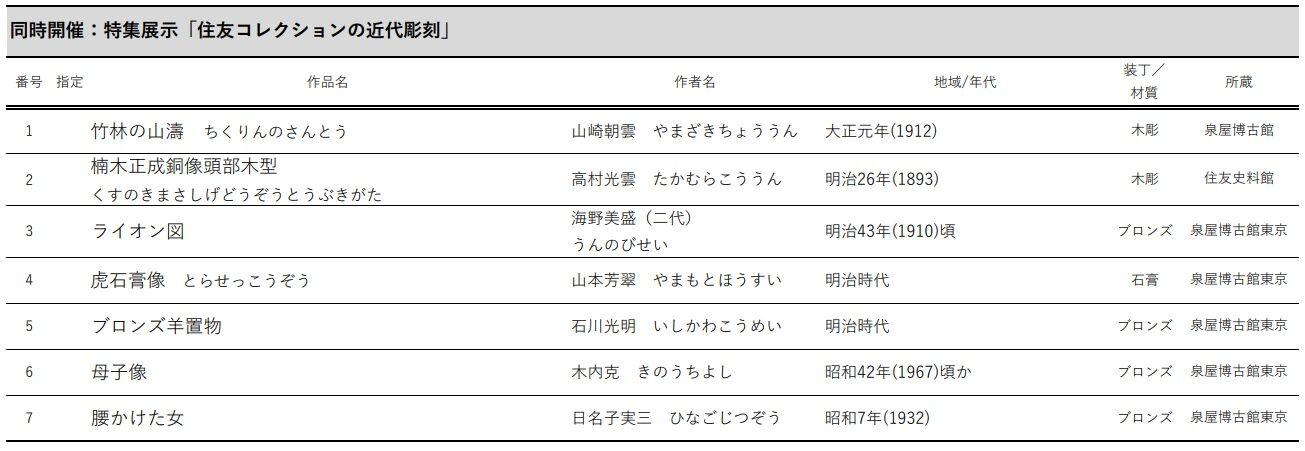 同時開催：特集展示「住友コレクションの近代彫刻」

| 番号 | 指定 | 作品名 | 作者名 | 地域/年代 | 装丁／材質 | 所蔵 |
|---|---|---|---|---|---|---|
| 1 | | 竹林の山濤　ちくりんのさんとう | 山崎朝雲　やまざきちょううん | 大正元年(1912) | 木彫 | 泉屋博古館 |
| 2 | | 楠木正成銅像頭部木型 くすのきまさしげどうぞうとうぶきがた | 高村光雲　たかむらこううん | 明治26年(1893) | 木彫 | 住友史料館 |
| 3 | | ライオン図 | 海野美盛（二代） うんのびせい | 明治43年(1910)頃 | ブロンズ | 泉屋博古館東京 |
| 4 | | 虎石膏像　とらせっこうぞう | 山本芳翠　やまもとほうすい | 明治時代 | 石膏 | 泉屋博古館東京 |
| 5 | | ブロンズ羊置物 | 石川光明　いしかわこうめい | 明治時代 | ブロンズ | 泉屋博古館東京 |
| 6 | | 母子像 | 木内克　きのうちよし | 昭和42年(1967)頃か | ブロンズ | 泉屋博古館東京 |
| 7 | | 腰かけた女 | 日名子実三　ひなごじつぞう | 昭和7年(1932) | ブロンズ | 泉屋博古館東京 |